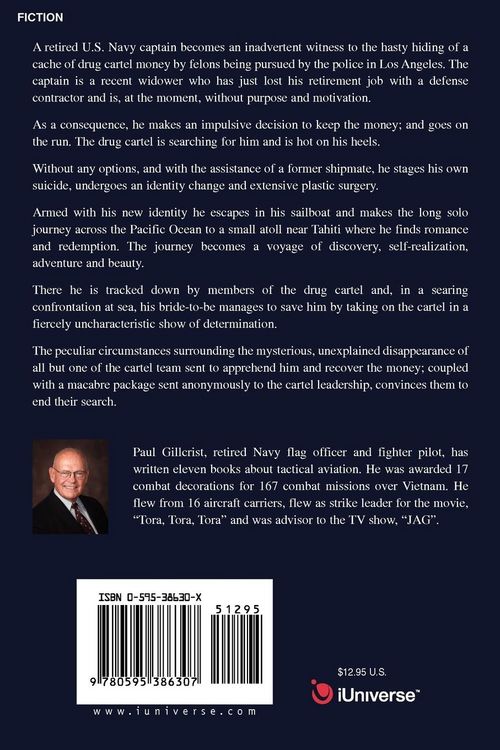 FICTION

A retired U.S. Navy captain becomes an inadvertent witness to the hasty hiding of a cache of drug cartel money by felons being pursued by the police in Los Angeles. The captain is a recent widower who has just lost his retirement job with a defense contractor and is, at the moment, without purpose and motivation.

As a consequence, he makes an impulsive decision to keep the money; and goes on the run. The drug cartel is searching for him and is hot on his heels.

Without any options, and with the assistance of a former shipmate, he stages his own suicide, undergoes an identity change and extensive plastic surgery.

Armed with his new identity he escapes in his sailboat and makes the long solo journey across the Pacific Ocean to a small atoll near Tahiti where he finds romance and redemption. The journey becomes a voyage of discovery, self-realization, adventure and beauty.

There he is tracked down by members of the drug cartel and, in a searing confrontation at sea, his bride-to-be manages to save him by taking on the cartel in a fiercely uncharacteristic show of determination.

The peculiar circumstances surrounding the mysterious, unexplained disappearance of all but one of the cartel team sent to apprehend him and recover the money; coupled with a macabre package sent anonymously to the cartel leadership, convinces them to end their search.

Paul Gillcrist, retired Navy flag officer and fighter pilot, has written eleven books about tactical aviation. He was awarded 17 combat decorations for 167 combat missions over Vietnam. He flew from 16 aircraft carriers, flew as strike leader for the movie, "Tora, Tora, Tora" and was advisor to the TV show, "JAG".

ISBN 0-595-38630-X

51295

9 780595 386307

www.iuniverse.com

$12.95 U.S.

iUniverse™